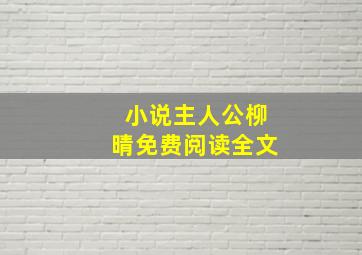 小说主人公柳晴免费阅读全文